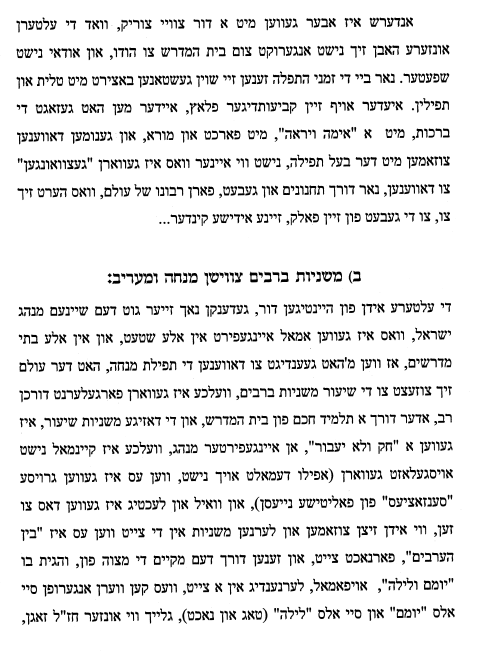 אנדערש איז אבער געווען מיט א דור צוויי צוריק, וואד די עלטערן אונזערע האבן זיך נישט אנגערוקט צום בית המדרש צו הודו, און אודאי נישט שפעטער. נאר ביי די זמני התפלה זענען זיי שוין געשטאנען באצירט מיט טלית און תפילין. איעדער אויף זיין קביעותדיגער פלאץ, איידער מען האט געזאגט די ברכות, מיט א "אימה ויראה", מיט פארכט און מורא, און גענומען דאווענען צוזאמען מיט דער בעל תפילה, נישט ווי איינער וואס איז געווארן "געצוואונגען" צו דאווענען, נאר דורך תחנונים און געבעט, פארן רבונו של עולם, וואס הערט זיך צו, צו די געבעט פון זיין פאלק, זיינע אידישע קינדער...

ב) משניות ברבים צווישן מנחה ומעריב:

די עלטערע אידן פון היינטיגען דור, געדענקן נאך זייער גוט דעם שיינעם מנהג ישראל, וואס איז געווען אמאל איינגעפירט אין אלע שטעט, און אין אלע בתי מדרשים, אז ווען מ'האט געענדיגט צו דאווענען די תפילת מנחה, האט דער עולם זיך צוזעצט צו די שיעור משניות ברבים, וועלכע איז געווארן פארגעלערנט דורכן רב, אדער דורך א תלמיד חכם פון בית המדרש, און די דאזיגע משניות שיעור, איז געווען א "חק ולא יעבור", אן איינגעפירטער מנהג, וועלכע איז קיינמאל נישט אויסגעלאזט געווארן (אפילו דעמאלט אויך נישט, ווען עס איז געווען גרויסע "סענזאציעס" פון פאליטישע נייעסן), און וואיל און לעכטיג איז געווען דאס צו זען, ווי אידן זיצן צוזאמען און לערנען משניות אין די צייט ווען עס איז "בין הערבים", פארנאכט צייט, און זענען דורך דעם מקיים די מצוה פון, והגית בו "יומם ולילה", אויפאמאל, לערנענדיג אין א צייט, וועס קען ווערן אנגערופן סיי אלס "יומם" און סיי אלס "לילה" (טאג און נאכט), גלייך ווי אונזער חז"ל זאגן,